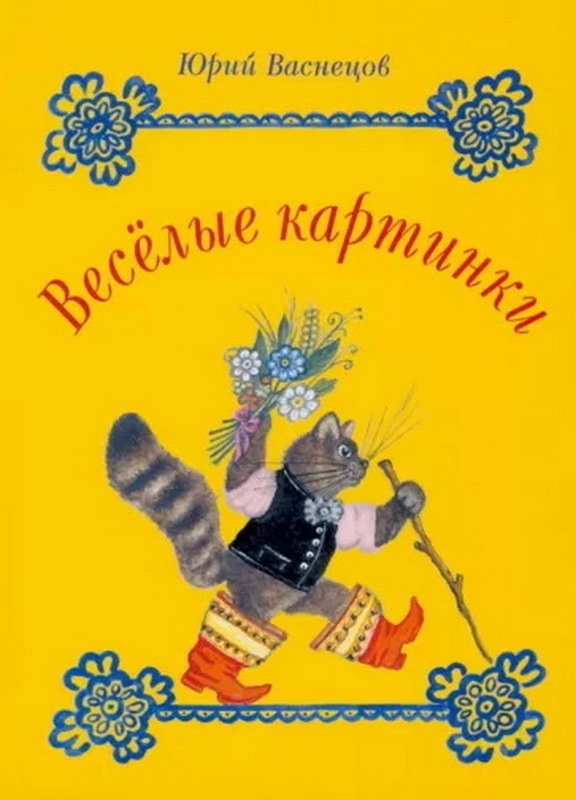 Юрий Васнецов

Весёлые картинки